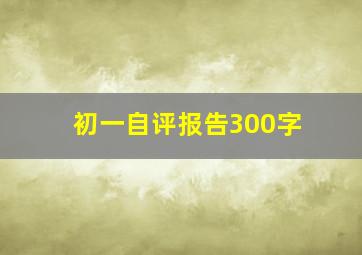 初一自评报告300字